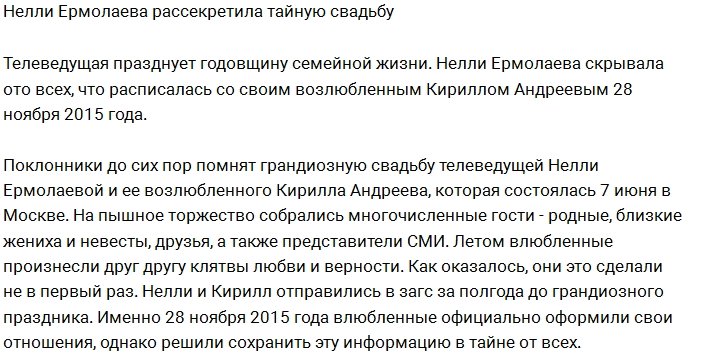 Нелли Ермолаева рассекретила тайную свадьбу

Телеведущая празднует годовщину семейной жизни. Нелли Ермолаева скрывала ото всех, что расписалась со своим возлюбленным Кириллом Андреевым 28 ноября 2015 года.

Поклонники до сих пор помнят грандиозную свадьбу телеведущей Нелли Ермолаевой и ее возлюбленного Кирилла Андреева, которая состоялась 7 июня в Москве. На пышное торжество собрались многочисленные гости - родные, близкие жениха и невесты, друзья, а также представители СМИ. Летом влюбленные произнесли друг другу клятвы любви и верности. Как оказалось, они это сделали не в первый раз. Нелли и Кирилл отправились в загс за полгода до грандиозного праздника. Именно 28 ноября 2015 года влюбленные официально оформили свои отношения, однако решили сохранить эту информацию в тайне от всех.